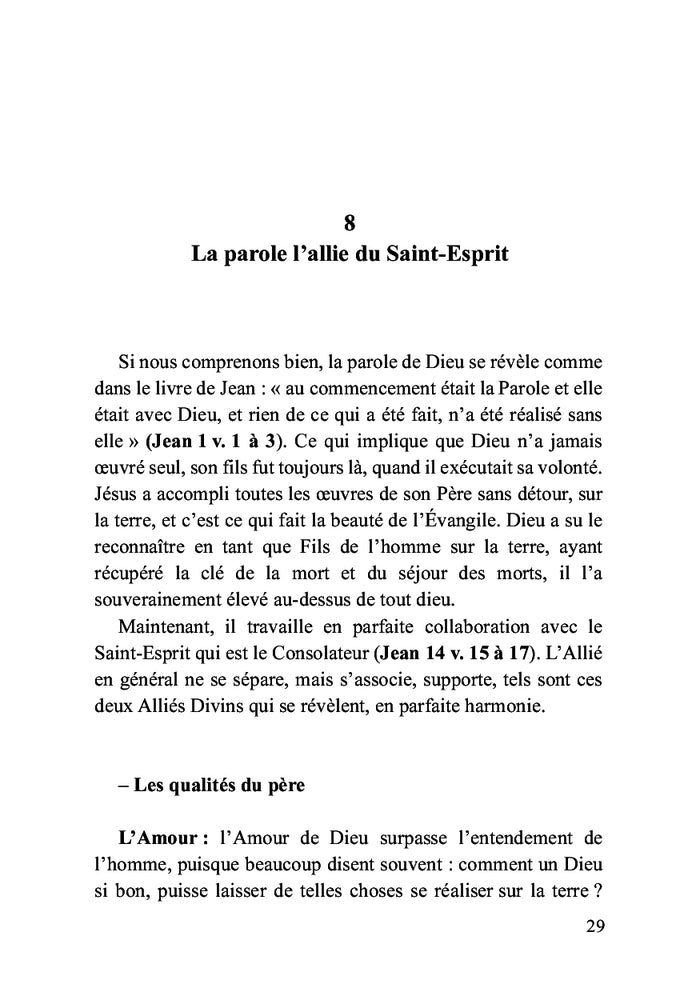 8
La parole l'allie du Saint-Esprit

Si nous comprenons bien, la parole de Dieu se révèle comme dans le livre de Jean : « au commencement était la Parole et elle était avec Dieu, et rien de ce qui a été fait, n'a été réalisé sans elle » (Jean 1 v. 1 à 3). Ce qui implique que Dieu n'a jamais œuvré seul, son fils fut toujours là, quand il exécutait sa volonté. Jésus a accompli toutes les œuvres de son Père sans détour, sur la terre, et c'est ce qui fait la beauté de l'Évangile. Dieu a su le reconnaître en tant que Fils de l'homme sur la terre, ayant récupéré la clé de la mort et du séjour des morts, il l'a souverainement élevé au-dessus de tout dieu.

Maintenant, il travaille en parfaite collaboration avec le Saint-Esprit qui est le Consolateur (Jean 14 v. 15 à 17). L'Allié en général ne se sépare, mais s'associe, supporte, tels sont ces deux Alliés Divins qui se révèlent, en parfaite harmonie.

– Les qualités du père

L'Amour : l'Amour de Dieu surpasse l'entendement de l'homme, puisque beaucoup disent souvent : comment un Dieu si bon, puisse laisser de telles choses se réaliser sur la terre ?

29